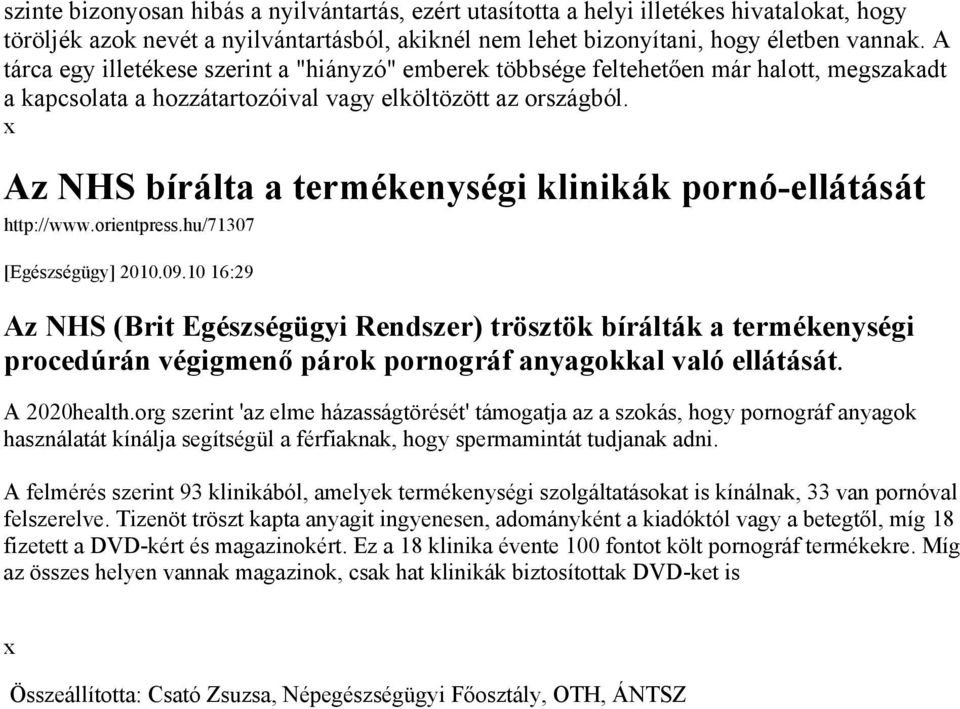 szinte bizonyosan hibás a nyilvántartás, ezért utasította a helyi illetékes hivatalokat, hogy töröljék azok nevét a nyilvántartásból, akiknél nem lehet bizonyítani, hogy életben vannak. A tárca egy illetékese szerint a "hiányzó" emberek többsége feltehetően már halott, megszakadt a kapcsolata a hozzátartozóival vagy elköltözött az országból.
x

Az NHS bírálta a termékenységi klinikák pornó-ellátását

http://www.orientpress.hu/71307

[Egészségügy] 2010.09.10 16:29

Az NHS (Brit Egészségügyi Rendszer) trösztök bírálták a termékenységi procedúrán végigmenő párok pornográf anyagokkal való ellátását.

A 2020health.org szerint 'az elme házasságtörését' támogatja az a szokás, hogy pornográf anyagok használatát kínálja segítségül a férfiaknak, hogy spermamintát tudjanak adni.

A felmérés szerint 93 klinikából, amelyek termékenységi szolgáltatásokat is kínálnak, 33 van pornóval felszerelve. Tizenöt tröszt kapta anyagit ingyenesen, adományként a kiadóktól vagy a betegtől, míg 18 fizetett a DVD-kért és magazinokért. Ez a 18 klinika évente 100 fontot költ pornográf termékekre. Míg az összes helyen vannak magazinok, csak hat klinikák biztosítottak DVD-ket is

x

Összeállította: Csató Zsuzsa, Népegészségügyi Főosztály, OTH, ÁNTSZ